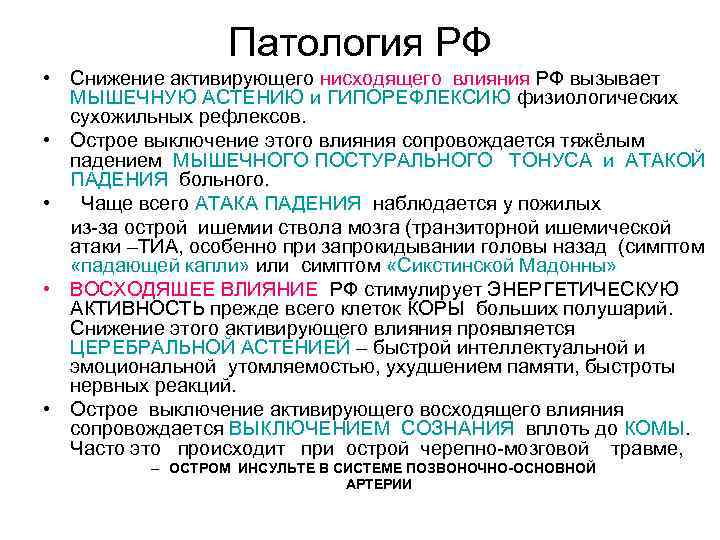 Патология РФ

• Снижение активирующего нисходящего влияния РФ вызывает МЫШЕЧНУЮ АСТЕНИЮ и ГИПОРЕФЛЕКСИЮ физиологических сухожильных рефлексов.

• Острое выключение этого влияния сопровождается тяжёлым падением МЫШЕЧНОГО ПОСТУРАЛЬНОГО ТОНУСА и АТАКОЙ ПАДЕНИЯ больного.

• Чаще всего АТАКА ПАДЕНИЯ наблюдается у пожилых из-за острой ишемии ствола мозга (транзиторной ишемической атаки –ТИА, особенно при запрокидывании головы назад (симптом «падающей капли» или симптом «Сикстинской Мадонны»

• ВОСХОДЯШЕЕ ВЛИЯНИЕ РФ стимулирует ЭНЕРГЕТИЧЕСКУЮ АКТИВНОСТЬ прежде всего клеток КОРЫ больших полушарий. Снижение этого активирующего влияния проявляется ЦЕРЕБРАЛЬНОЙ АСТЕНИЕЙ – быстрой интеллектуальной и эмоциональной утомляемостью, ухудшением памяти, быстроты нервных реакций.

• Острое выключение активирующего восходящего влияния сопровождается ВЫКЛЮЧЕНИЕМ СОЗНАНИЯ вплоть до КОМЫ. Часто это происходит при острой черепно-мозговой травме,
– ОСТРОМ ИНСУЛЬТЕ В СИСТЕМЕ ПОЗВОНОЧНО-ОСНОВНОЙ АРТЕРИИ